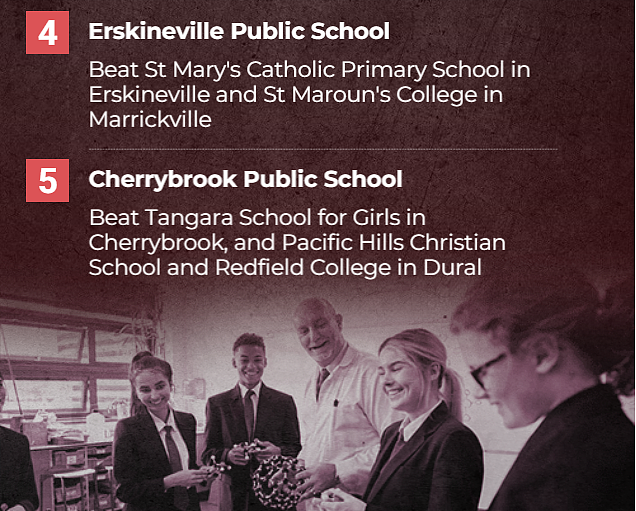 4
Erskineville Public School

Beat St Mary's Catholic Primary School in Erskineville and St Maroun's College in Marrickville

5
Cherrybrook Public School

Beat Tangara School for Girls in Cherrybrook, and Pacific Hills Christian School and Redfield College in Dural